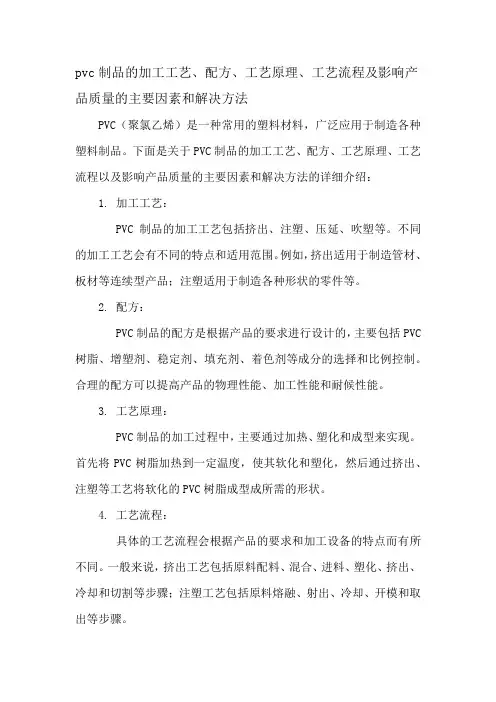 pvc 制品的加工工艺、配方、工艺原理、工艺流程及影响产品质量的主要因素和解决方法

PVC（聚氯乙烯）是一种常用的塑料材料，广泛应用于制造各种塑料制品。下面是关于 PVC 制品的加工工艺、配方、工艺原理、工艺流程以及影响产品质量的主要因素和解决方法的详细介绍：

1. 加工工艺：

PVC 制品的加工工艺包括挤出、注塑、压延、吹塑等。不同的加工工艺会有不同的特点和适用范围。例如，挤出适用于制造管材、板材等连续型产品；注塑适用于制造各种形状的零件等。

2. 配方：

PVC 制品的配方是根据产品的要求进行设计的，主要包括 PVC 树脂、增塑剂、稳定剂、填充剂、着色剂等成分的选择和比例控制。合理的配方可以提高产品的物理性能、加工性能和耐候性能。

3. 工艺原理：

PVC 制品的加工过程中，主要通过加热、塑化和成型来实现。首先将 PVC 树脂加热到一定温度，使其软化和塑化，然后通过挤出、注塑等工艺将软化的 PVC 树脂成型成所需的形状。

4. 工艺流程：

具体的工艺流程会根据产品的要求和加工设备的特点而有所不同。一般来说，挤出工艺包括原料配料、混合、进料、塑化、挤出、冷却和切割等步骤；注塑工艺包括原料熔融、射出、冷却、开模和取出等步骤。